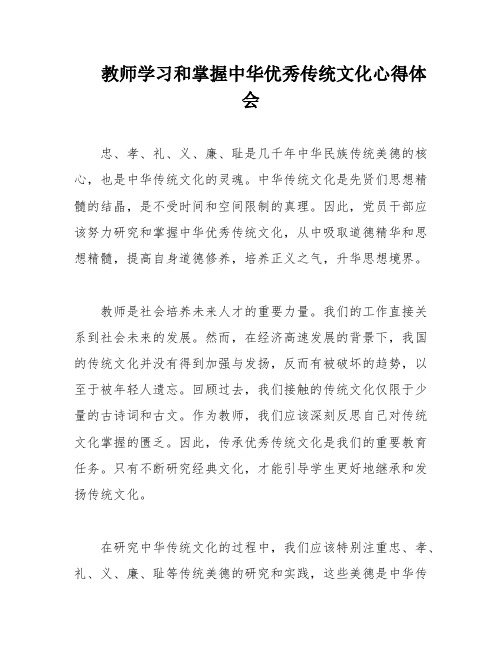 教师学习和掌握中华优秀传统文化心得体会

忠、孝、礼、义、廉、耻是几千年中华民族传统美德的核心，也是中华传统文化的灵魂。中华传统文化是先贤们思想精髓的结晶，是不受时间和空间限制的真理。因此，党员干部应该努力研究和掌握中华优秀传统文化，从中吸取道德精华和思想精髓，提高自身道德修养，培养正义之气，升华思想境界。

教师是社会培养未来人才的重要力量。我们的工作直接关系到社会未来的发展。然而，在经济高速发展的背景下，我国的传统文化并没有得到加强与发扬，反而有被破坏的趋势，以至于被年轻人遗忘。回顾过去，我们接触的传统文化仅限于少量的古诗词和古文。作为教师，我们应该深刻反思自己对传统文化掌握的匮乏。因此，传承优秀传统文化是我们的重要教育任务。只有不断研究经典文化，才能引导学生更好地继承和发扬传统文化。

在研究中华传统文化的过程中，我们应该特别注重忠、孝、礼、义、廉、耻等传统美德的研究和实践，这些美德是中华传